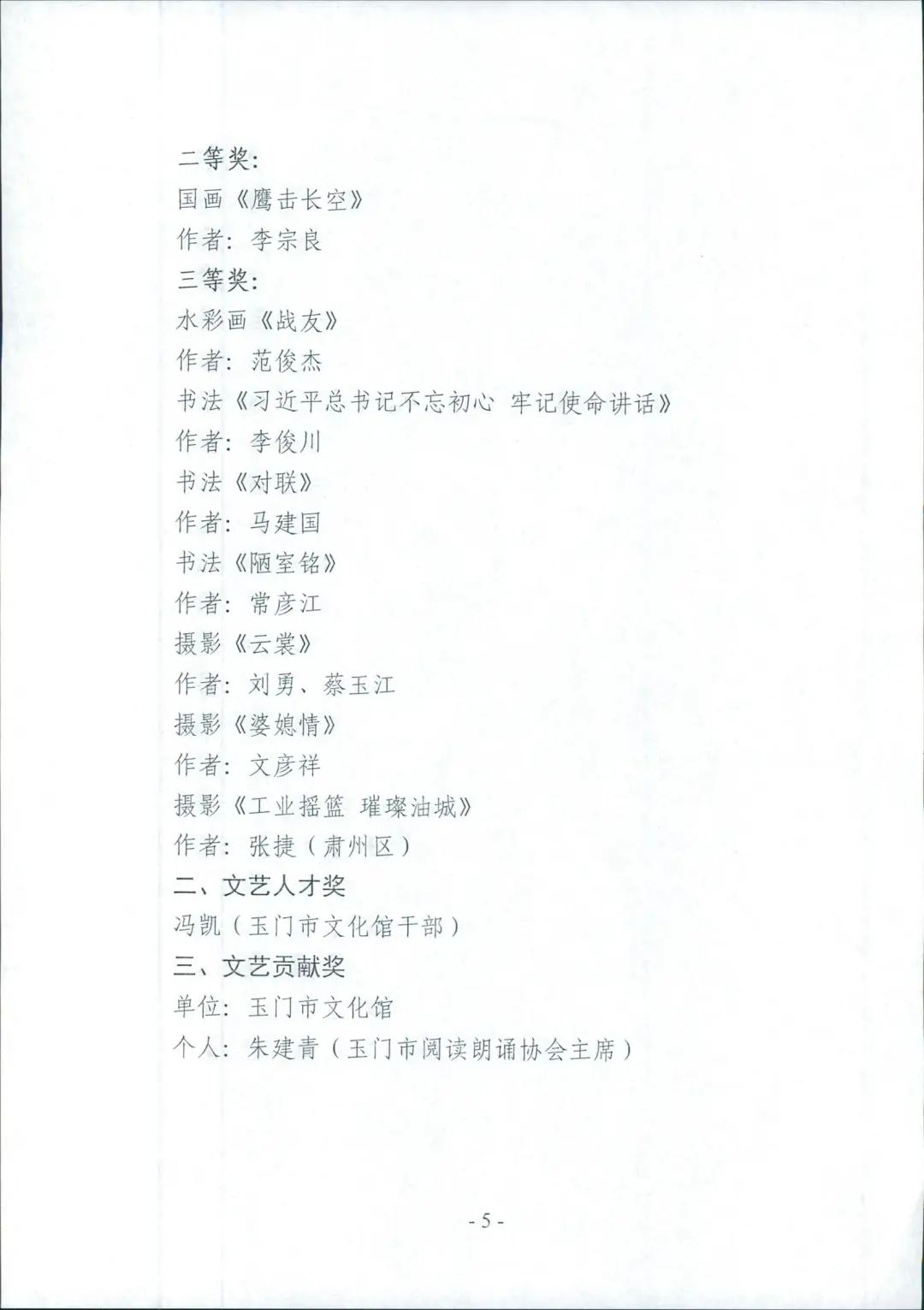 二等奖:
国画《鹰击长空》
作者：李宗良
三等奖:
水彩画《战友》
作者：范俊杰
书法《习近平总书记不忘初心 牢记使命讲话》
作者：李俊川
书法《对联》
作者：马建国
书法《陋室铭》
作者：常彦江
摄影《云裳》
作者：刘勇、蔡玉江
摄影《婆媳情》
作者：文彦祥
摄影《工业摇篮 璀璨油城》
作者：张捷（肃州区）
二、文艺人才奖
冯凯（玉门市文化馆干部）
三、文艺贡献奖
单位：玉门市文化馆
个人：朱建青（玉门市阅读朗诵协会主席）

- 5 -